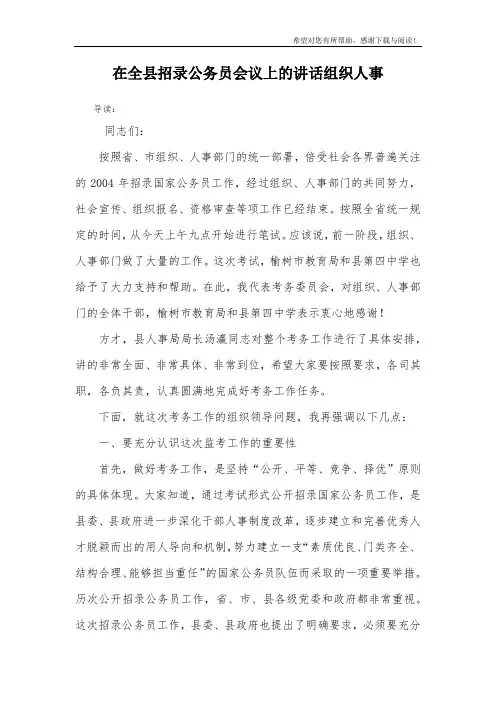 希望对您有所帮助，感谢下载与阅读！

在全县招录公务员会议上的讲话组织人事

导读：

同志们：

按照省、市组织、人事部门的统一部署，倍受社会各界普遍关注的 2004 年招录国家公务员工作，经过组织、人事部门的共同努力，社会宣传、组织报名、资格审查等项工作已经结束。按照全省统一规定的时间，从今天上午九点开始进行笔试。应该说，前一阶段，组织、人事部门做了大量的工作。这次考试，榆树市教育局和县第四中学也给予了大力支持和帮助。在此，我代表考务委员会，对组织、人事部门的全体干部，榆树市教育局和县第四中学表示衷心地感谢！

方才，县人事局局长汤瀛同志对整个考务工作进行了具体安排，讲的非常全面、非常具体、非常到位，希望大家要按照要求，各司其职，各负其责，认真圆满地完成好考务工作任务。

下面，就这次考务工作的组织领导问题，我再强调以下几点：

一、要充分认识这次监考工作的重要性

首先，做好考务工作，是坚持“公开、平等、竞争、择优”原则的具体体现。大家知道，通过考试形式公开招录国家公务员工作，是县委、县政府进一步深化干部人事制度改革，逐步建立和完善优秀人才脱颖而出的用人导向和机制，努力建立一支“素质优良、门类齐全、结构合理、能够担当重任”的国家公务员队伍而采取的一项重要举措。历次公开招录公务员工作，省、市、县各级党委和政府都非常重视。这次招录公务员工作，县委、县政府也提出了明确要求，必须要充分